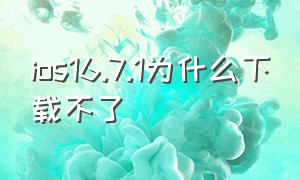 ios16.7.1为什么下载不了